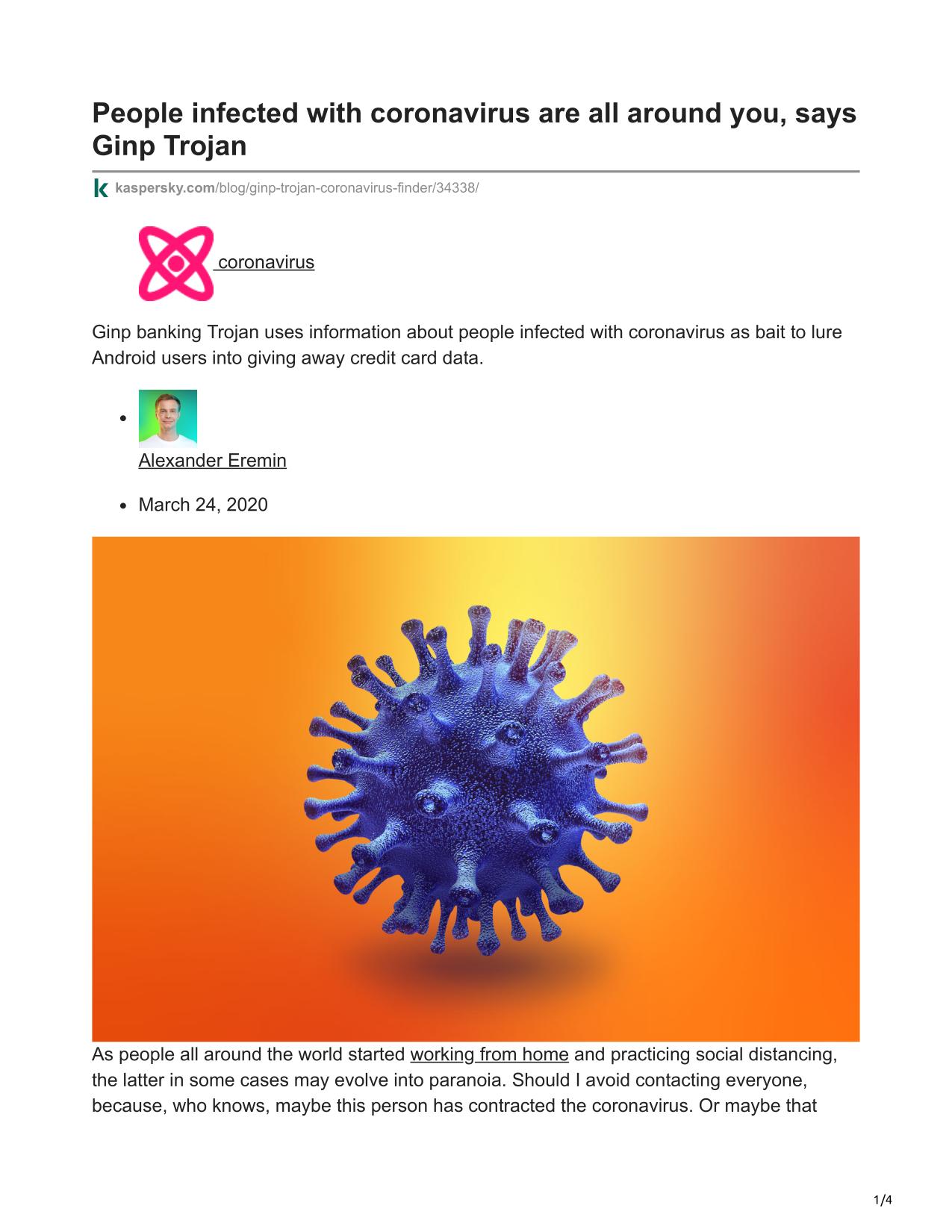 People infected with coronavirus are all around you, says Ginp Trojan

kaspersky.com/blog/ginp-trojan-coronavirus-finder/34338/

coronavirus

Ginp banking Trojan uses information about people infected with coronavirus as bait to lure Android users into giving away credit card data.

- Alexander Eremin
- March 24, 2020

As people all around the world started working from home and practicing social distancing, the latter in some cases may evolve into paranoia. Should I avoid contacting everyone, because, who knows, maybe this person has contracted the coronavirus. Or maybe that

1/4